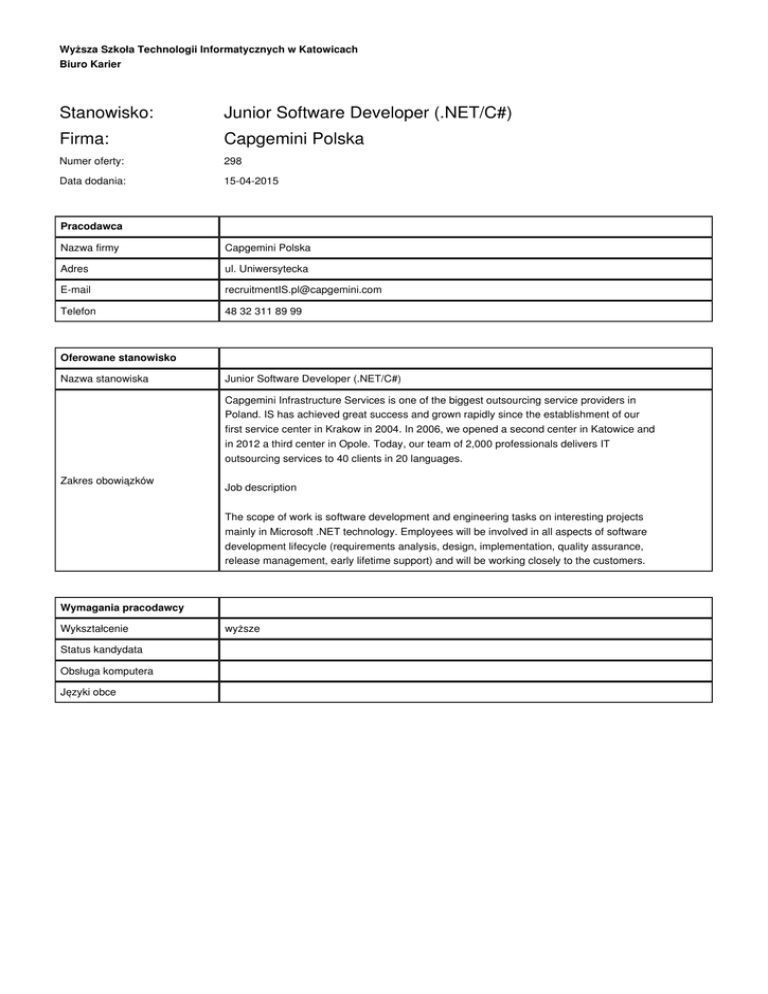 Wyższa Szkoła Technologii Informatycznych w Katowicach
Biuro Karier

Stanowisko: Junior Software Developer (.NET/C#)
Firma: Capgemini Polska
Numer oferty: 298
Data dodania: 15-04-2015

| Pracodawca | |
|---|---|
| Nazwa firmy | Capgemini Polska |
| Adres | ul. Uniwersytecka |
| E-mail | recruitmentIS.pl@capgemini.com |
| Telefon | 48 32 311 89 99 |

| Oferowane stanowisko | |
|---|---|
| Nazwa stanowiska | Junior Software Developer (.NET/C#) |
| Zakres obowiązków | Capgemini Infrastructure Services is one of the biggest outsourcing service providers in Poland. IS has achieved great success and grown rapidly since the establishment of our first service center in Krakow in 2004. In 2006, we opened a second center in Katowice and in 2012 a third center in Opole. Today, our team of 2,000 professionals delivers IT outsourcing services to 40 clients in 20 languages. Job description The scope of work is software development and engineering tasks on interesting projects mainly in Microsoft .NET technology. Employees will be involved in all aspects of software development lifecycle (requirements analysis, design, implementation, quality assurance, release management, early lifetime support) and will be working closely to the customers. |

| Wymagania pracodawcy | |
|---|---|
| Wykształcenie | wyższe |
| Status kandydata | |
| Obsługa komputera | |
| Języki obce | |